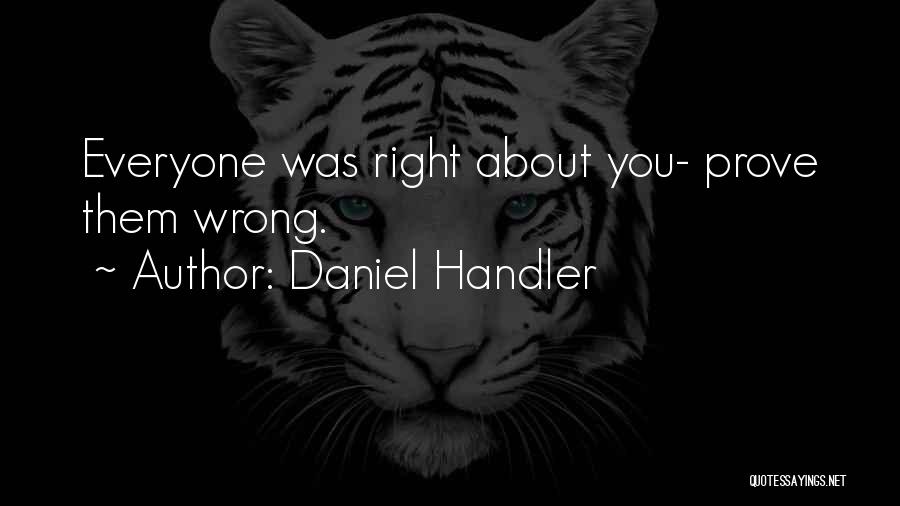 Everyone was right about you- prove them wrong.
~ Author: Daniel Handler

QUOTESSAYINGS.NET